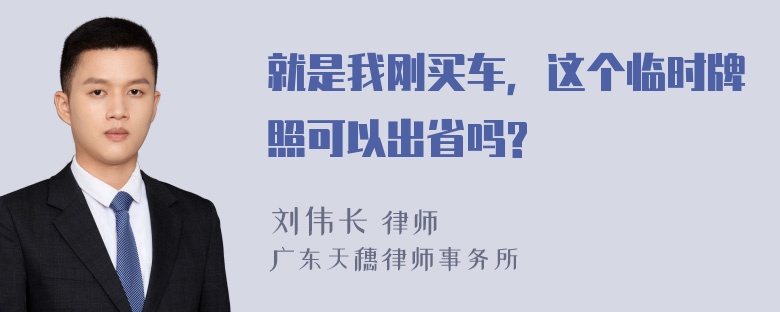 就是我刚买车，这个临时牌照可以出省吗?

刘伟长 律师
广东天穗律师事务所